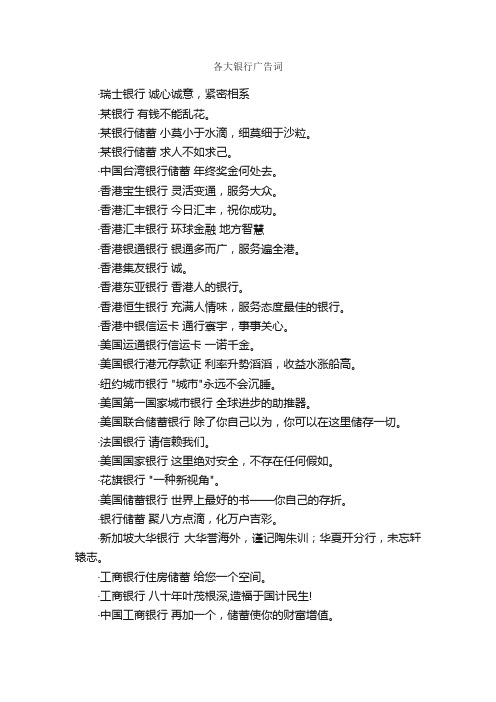 各大银行广告词

·瑞士银行 诚心诚意，紧密相系

·某银行 有钱不能乱花。

·某银行储蓄 小莫小于水滴，细莫细于沙粒。

·某银行储蓄 求人不如求己。

·中国台湾银行储蓄 年终奖金何处去。

·香港宝生银行 灵活变通，服务大众。

·香港汇丰银行 今日汇丰，祝你成功。

·香港汇丰银行 环球金融 地方智慧

·香港银通银行 银通多而广，服务遍全港。

·香港集友银行 诚。

·香港东亚银行 香港人的银行。

·香港恒生银行 充满人情味，服务态度最佳的银行。

·香港中银信运卡 通行寰宇，事事关心。

·美国运通银行信运卡 一诺千金。

·美国银行港元存款证 利率升势滔滔，收益水涨船高。

·纽约城市银行 "城市"永远不会沉睡。

·美国第一国家城市银行 全球进步的助推器。

·美国联合储蓄银行 除了你自己以为，你可以在这里储存一切。

·法国银行 请信赖我们。

·美国国家银行 这里绝对安全，不存在任何假如。

·花旗银行 "一种新视角"。

·美国储蓄银行 世界上最好的书——你自己的存折。

·银行储蓄 聚八方点滴，化万户吉彩。

·新加坡大华银行 大华誉海外，谨记陶朱训；华夏开分行，未忘轩辕志。

·工商银行住房储蓄 给您一个空间。

·工商银行 八十年叶茂根深,造福于国计民生!

·中国工商银行 再加一个，储蓄使你的财富增值。